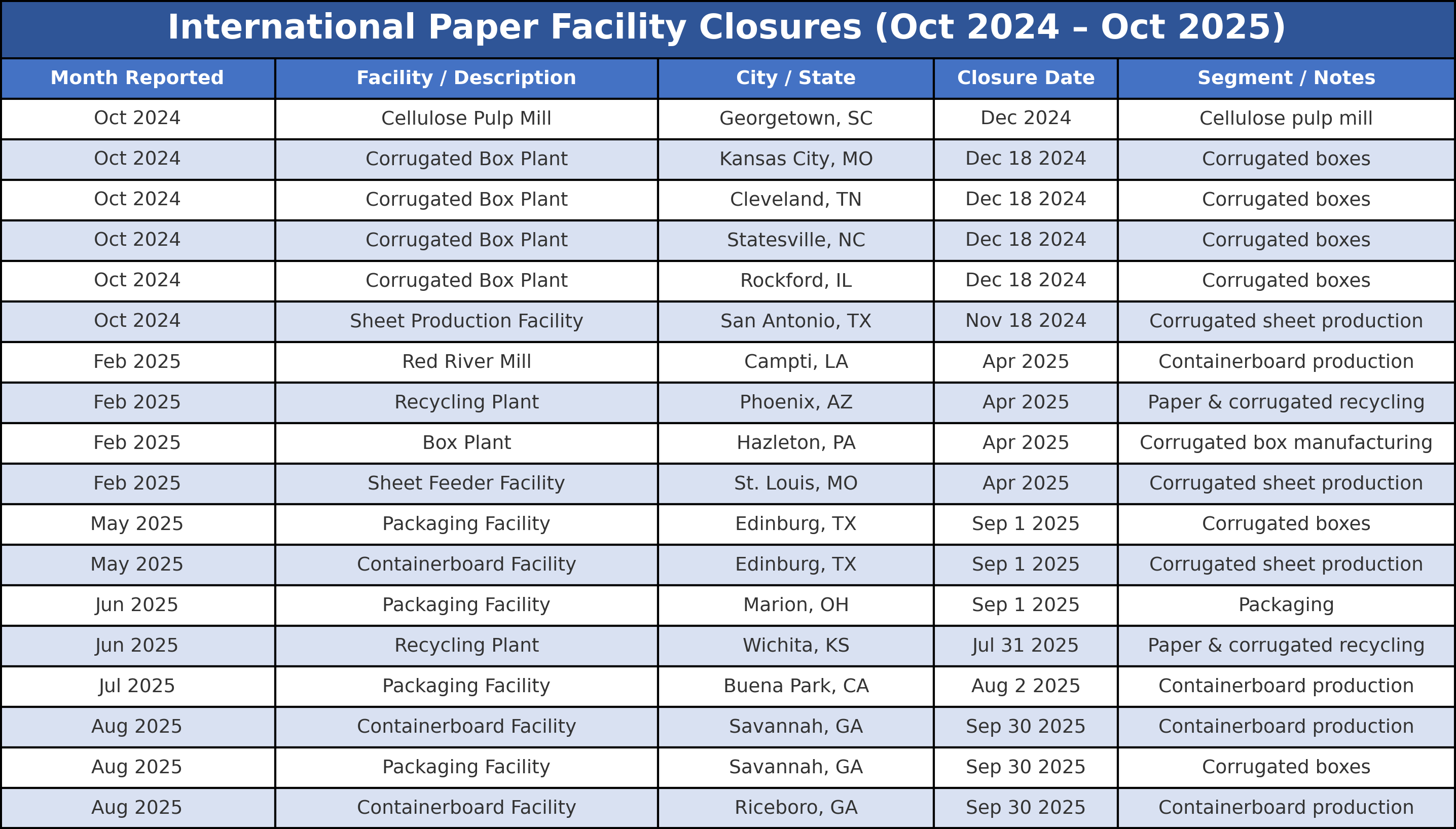 International Paper Facility Closures (Oct 2024 – Oct 2025)

| Month Reported | Facility / Description | City / State | Closure Date | Segment / Notes |
|---|---|---|---|---|
| Oct 2024 | Cellulose Pulp Mill | Georgetown, SC | Dec 2024 | Cellulose pulp mill |
| Oct 2024 | Corrugated Box Plant | Kansas City, MO | Dec 18 2024 | Corrugated boxes |
| Oct 2024 | Corrugated Box Plant | Cleveland, TN | Dec 18 2024 | Corrugated boxes |
| Oct 2024 | Corrugated Box Plant | Statesville, NC | Dec 18 2024 | Corrugated boxes |
| Oct 2024 | Corrugated Box Plant | Rockford, IL | Dec 18 2024 | Corrugated boxes |
| Oct 2024 | Sheet Production Facility | San Antonio, TX | Nov 18 2024 | Corrugated sheet production |
| Feb 2025 | Red River Mill | Campti, LA | Apr 2025 | Containerboard production |
| Feb 2025 | Recycling Plant | Phoenix, AZ | Apr 2025 | Paper & corrugated recycling |
| Feb 2025 | Box Plant | Hazleton, PA | Apr 2025 | Corrugated box manufacturing |
| Feb 2025 | Sheet Feeder Facility | St. Louis, MO | Apr 2025 | Corrugated sheet production |
| May 2025 | Packaging Facility | Edinburg, TX | Sep 1 2025 | Corrugated boxes |
| May 2025 | Containerboard Facility | Edinburg, TX | Sep 1 2025 | Corrugated sheet production |
| Jun 2025 | Packaging Facility | Marion, OH | Sep 1 2025 | Packaging |
| Jun 2025 | Recycling Plant | Wichita, KS | Jul 31 2025 | Paper & corrugated recycling |
| Jul 2025 | Packaging Facility | Buena Park, CA | Aug 2 2025 | Containerboard production |
| Aug 2025 | Containerboard Facility | Savannah, GA | Sep 30 2025 | Containerboard production |
| Aug 2025 | Packaging Facility | Savannah, GA | Sep 30 2025 | Corrugated boxes |
| Aug 2025 | Containerboard Facility | Riceboro, GA | Sep 30 2025 | Containerboard production |